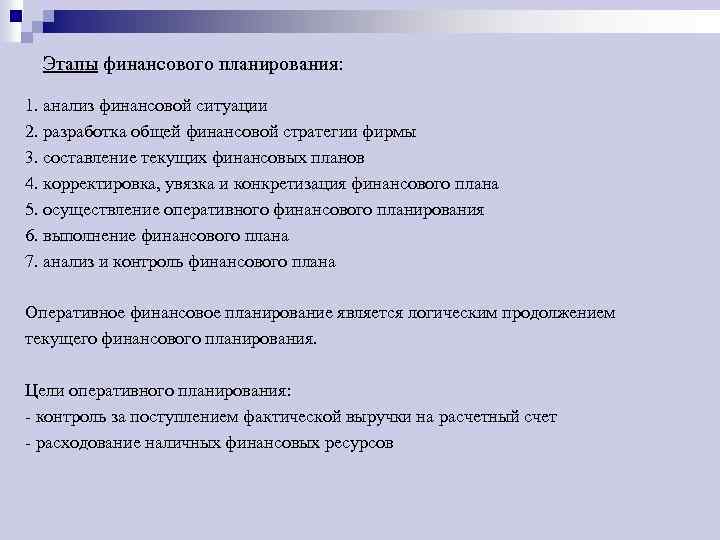 Этапы финансового планирования:

1. анализ финансовой ситуации
2. разработка общей финансовой стратегии фирмы
3. составление текущих финансовых планов
4. корректировка, увязка и конкретизация финансового плана
5. осуществление оперативного финансового планирования
6. выполнение финансового плана
7. анализ и контроль финансового плана

Оперативное финансовое планирование является логическим продолжением текущего финансового планирования.

Цели оперативного планирования:
- контроль за поступлением фактической выручки на расчетный счет
- расходование наличных финансовых ресурсов